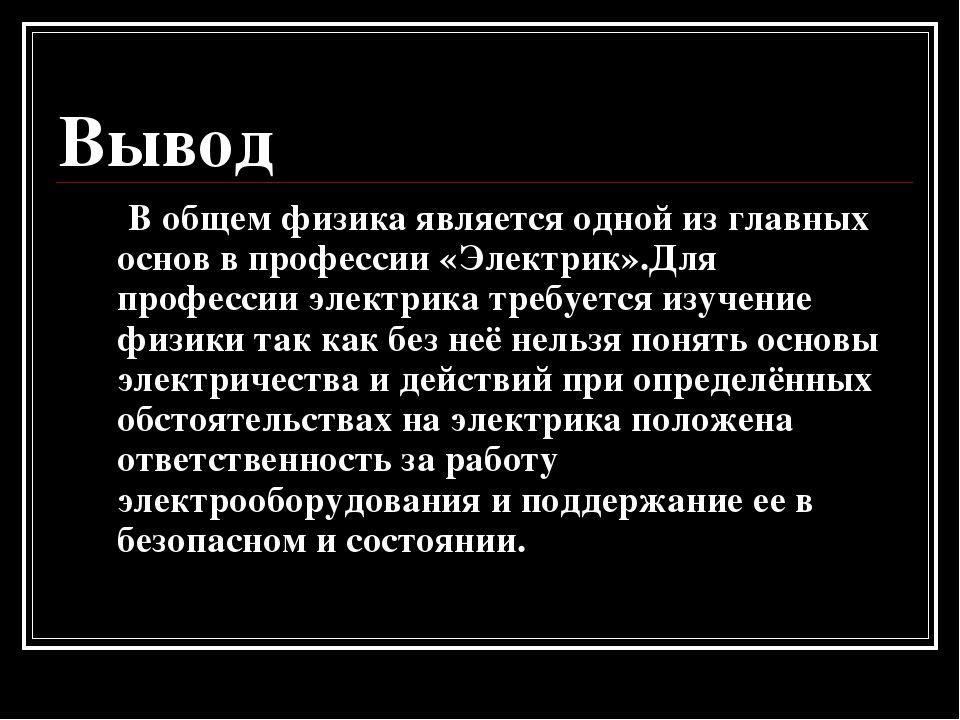 Вывод

В общем физика является одной из главных основ в профессии «Электрик».Для профессии электрика требуется изучение физики так как без неё нельзя понять основы электричества и действий при определённых обстоятельствах на электрика положена ответственность за работу электрооборудования и поддержание ее в безопасном и состоянии.